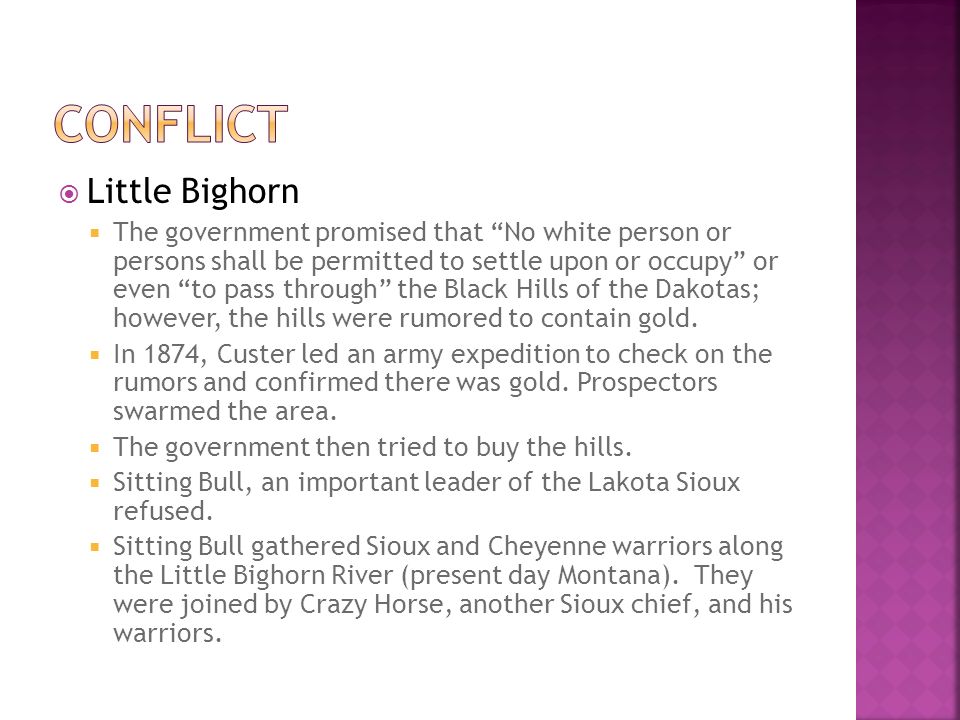 CONFLICT

Little Bighorn

The government promised that “No white person or persons shall be permitted to settle upon or occupy” or even “to pass through” the Black Hills of the Dakotas; however, the hills were rumored to contain gold.

In 1874, Custer led an army expedition to check on the rumors and confirmed there was gold. Prospectors swarmed the area.

The government then tried to buy the hills.

Sitting Bull, an important leader of the Lakota Sioux refused.

Sitting Bull gathered Sioux and Cheyenne warriors along the Little Bighorn River (present day Montana). They were joined by Crazy Horse, another Sioux chief, and his warriors.